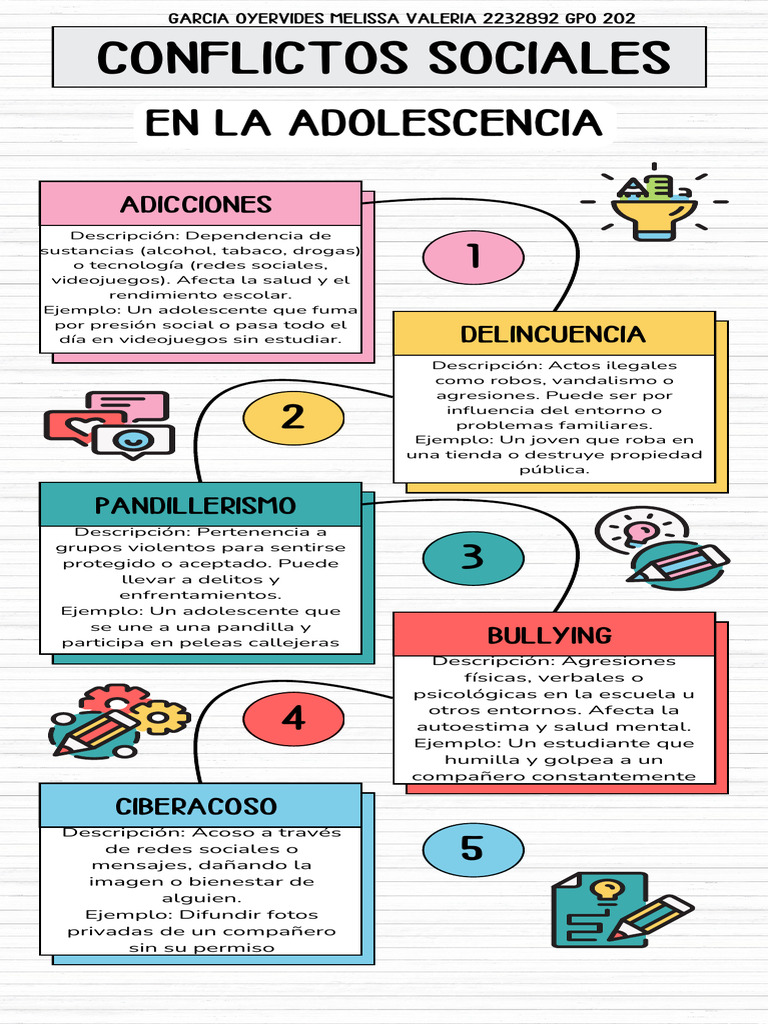 GARCIA OYERVIDES MELISSA VALERIA 2232892 GPO 202

CONFLICTOS SOCIALES

EN LA ADOLESCENCIA

ADICCIONES

Descripción: Dependencia de sustancias (alcohol, tabaco, drogas) o tecnología (redes sociales, videojuegos). Afecta la salud y el rendimiento escolar.
Ejemplo: Un adolescente que fuma por presión social o pasa todo el día en videojuegos sin estudiar.

1

DELINCUENCIA

Descripción: Actos ilegales como robos, vandalismo o agresiones. Puede ser por influencia del entorno o problemas familiares.
Ejemplo: Un joven que roba en una tienda o destruye propiedad pública.

2

PANDILLERISMO

Descripción: Pertenencia a grupos violentos para sentirse protegido o aceptado. Puede llevar a delitos y enfrentamientos.
Ejemplo: Un adolescente que se une a una pandilla y participa en peleas callejeras

3

BULLYING

Descripción: Agresiones físicas, verbales o psicológicas en la escuela u otros entornos. Afecta la autoestima y salud mental.
Ejemplo: Un estudiante que humilla y golpea a un compañero constantemente

4

CIBERACOSO

Descripción: Acoso a través de redes sociales o mensajes, dañando la imagen o bienestar de alguien.
Ejemplo: Difundir fotos privadas de un compañero sin su permiso

5